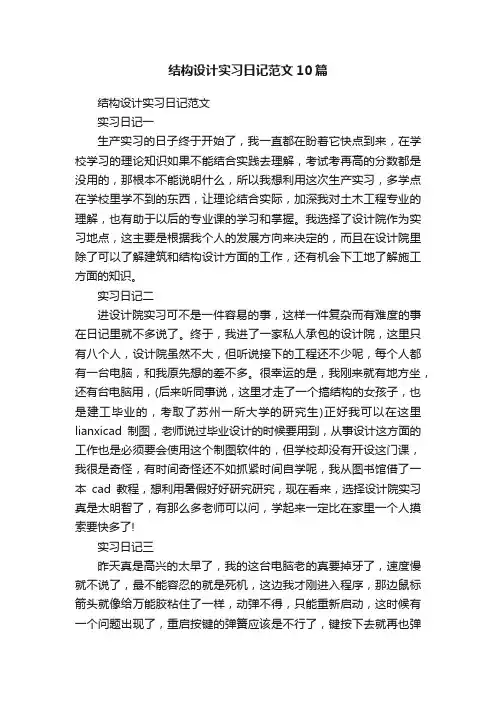 结构设计实习日记范文10篇

结构设计实习日记范文

实习日记一

生产实习的日子终于开始了，我一直都在盼着它快点到来，在学校学习的理论知识如果不能结合实践去理解，考试考再高的分数都是没用的，那根本不能说明什么，所以我想利用这次生产实习，多学点在学校里学不到的东西，让理论结合实际，加深我对土木工程专业的理解，也有助于以后的专业课的学习和掌握。我选择了设计院作为实习地点，这主要是根据我个人的发展方向来决定的，而且在设计院里除了可以了解建筑和结构设计方面的工作，还有机会下工地了解施工方面的知识。

实习日记二

进设计院实习可不是一件容易的事，这样一件复杂而有难度的事在日记里就不多说了。终于，我进了一家私人承包的设计院，这里只有八个人，设计院虽然不大，但听说接下的工程还不少呢，每个人都有一台电脑，和我原先想的差不多。很幸运的是，我刚来就有地方坐，还有台电脑用，(后来听同事说，这里才走了一个搞结构的女孩子，也是建工毕业的，考取了苏州一所大学的研究生)正好我可以在这里lianxicad 制图，老师说过毕业设计的时候要用到，从事设计这方面的工作也是必须要会使用这个制图软件的，但学校却没有开设这门课，我很是奇怪，有时间奇怪还不如抓紧时间自学呢，我从图书馆借了一本 cad 教程，想利用暑假好好研究研究，现在看来，选择设计院实习真是太明智了，有那么多老师可以问，学起来一定比在家里一个人摸索要快多了!

实习日记三

昨天真是高兴的太早了，我的这台电脑老的真要掉牙了，速度慢就不说了，最不能容忍的就是死机，这边我才刚进入程序，那边鼠标箭头就像给万能胶粘住了一样，动弹不得，只能重新启动，这时候有一个问题出现了，重启按键的弹簧应该是不行了，键按下去就再也弹